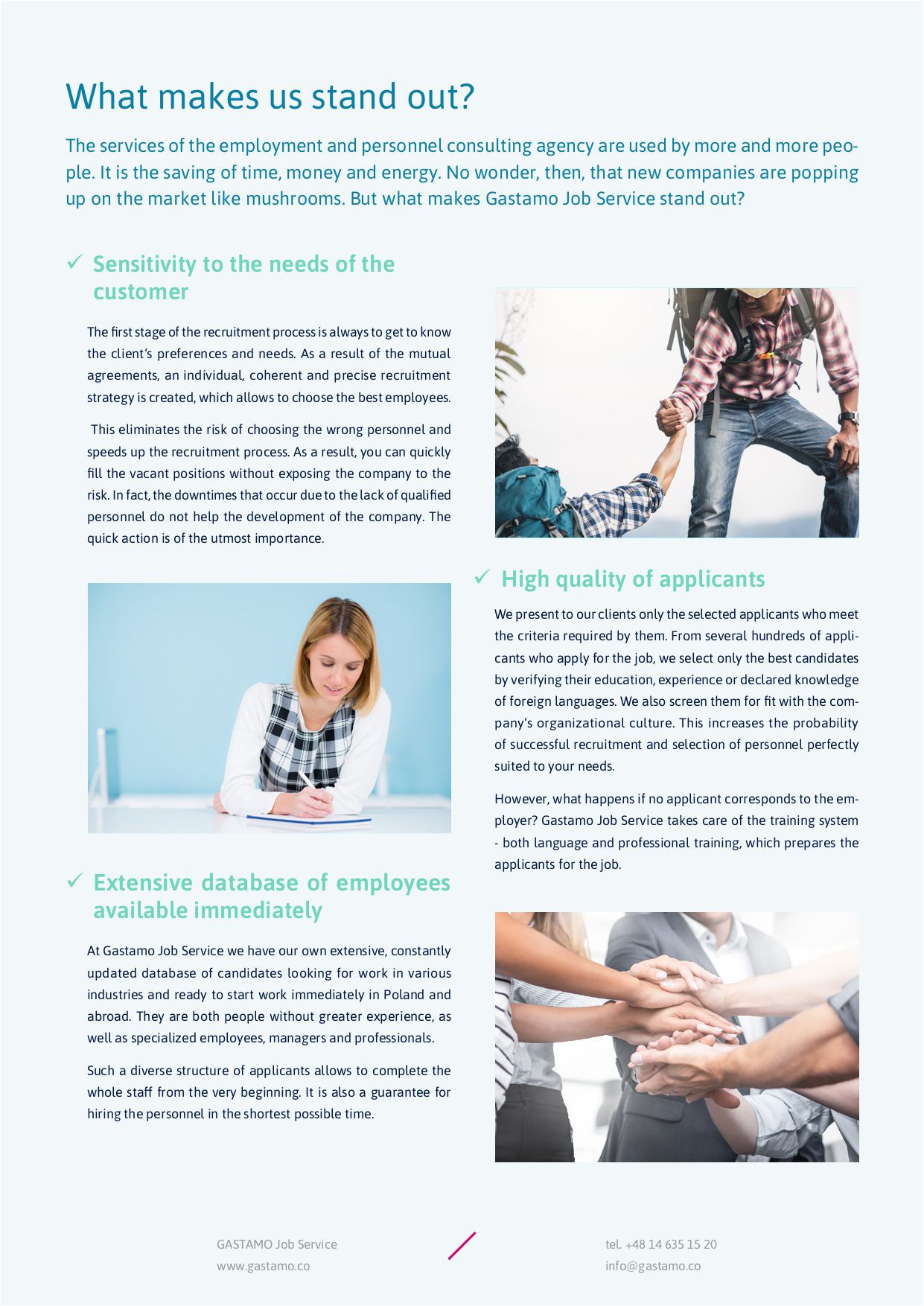 What makes us stand out?

The services of the employment and personnel consulting agency are used by more and more people. It is the saving of time, money and energy. No wonder, then, that new companies are popping up on the market like mushrooms. But what makes Gastamo Job Service stand out?

✓ Sensitivity to the needs of the customer

The first stage of the recruitment process is always to get to know the client's preferences and needs. As a result of the mutual agreements, an individual, coherent and precise recruitment strategy is created, which allows to choose the best employees.

This eliminates the risk of choosing the wrong personnel and speeds up the recruitment process. As a result, you can quickly fill the vacant positions without exposing the company to the risk. In fact, the downtimes that occur due to the lack of qualified personnel do not help the development of the company. The quick action is of the utmost importance.

✓ Extensive database of employees available immediately

At Gastamo Job Service we have our own extensive, constantly updated database of candidates looking for work in various industries and ready to start work immediately in Poland and abroad. They are both people without greater experience, as well as specialized employees, managers and professionals.

Such a diverse structure of applicants allows to complete the whole staff from the very beginning. It is also a guarantee for hiring the personnel in the shortest possible time.

✓ High quality of applicants

We present to our clients only the selected applicants who meet the criteria required by them. From several hundreds of applicants who apply for the job, we select only the best candidates by verifying their education, experience or declared knowledge of foreign languages. We also screen them for fit with the company's organizational culture. This increases the probability of successful recruitment and selection of personnel perfectly suited to your needs.

However, what happens if no applicant corresponds to the employer? Gastamo Job Service takes care of the training system - both language and professional training, which prepares the applicants for the job.

GASTAMO Job Service
www.gastamo.co

tel. +48 14 635 15 20
info@gastamo.co